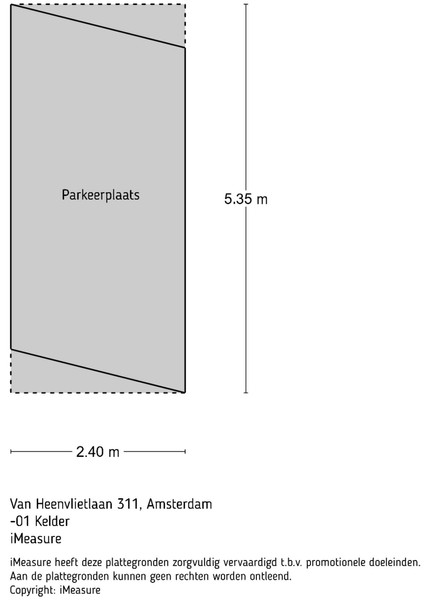 Parkeerplaats

5.35 m

2.40 m

Van Heenvlietlaan 311, Amsterdam
-01 Kelder
iMeasure

iMeasure heeft deze plattegronden zorgvuldig vervaardigd t.b.v. promotionele doeleinden. Aan de plattegronden kunnen geen rechten worden ontleend.
Copyright: iMeasure